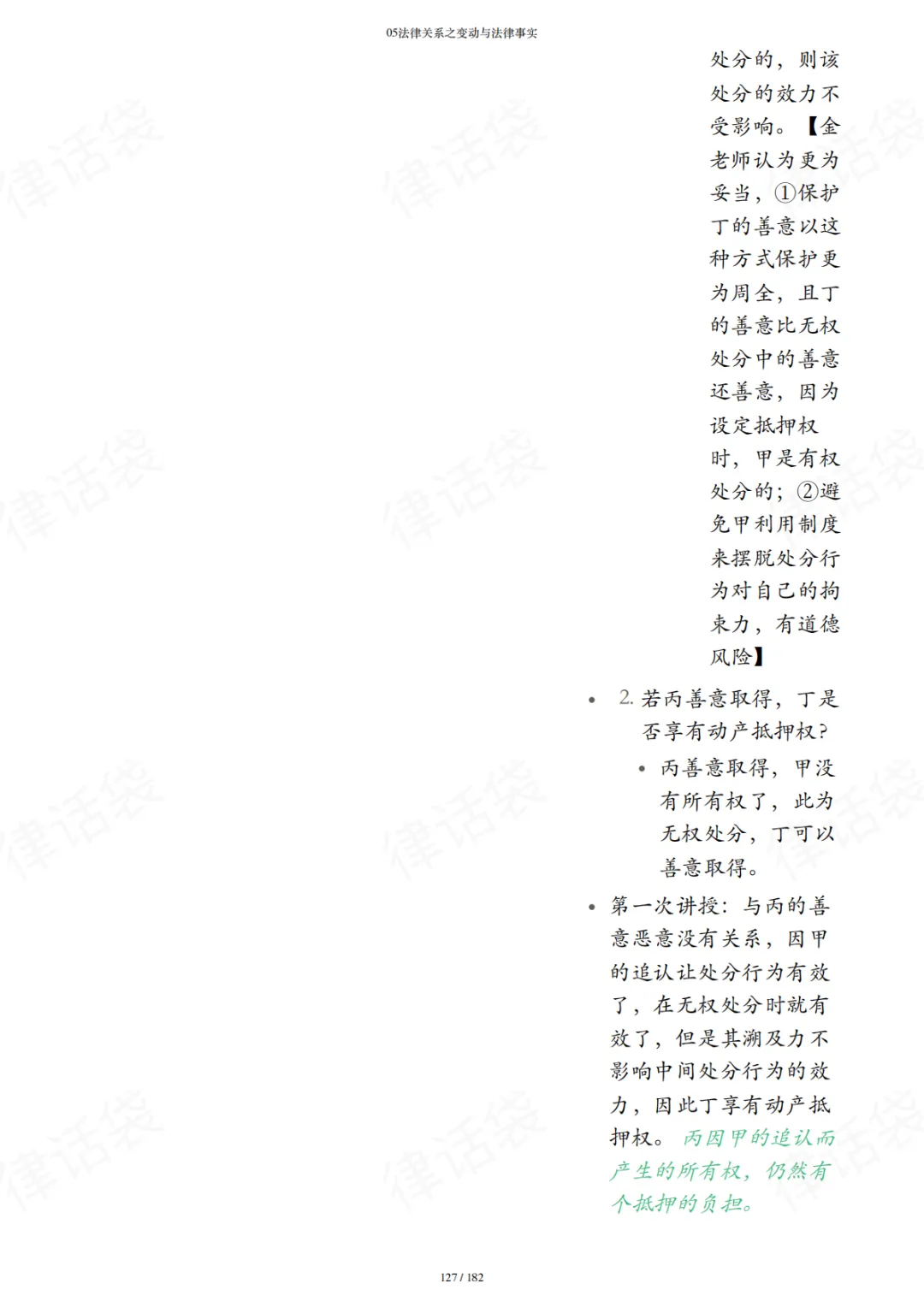 05法律关系之变动与法律事实

处分的，则该处分的效力不受影响。【金老师认为更为妥当，①保护丁的善意以这种方式保护更为周全，且丁的善意比无权处分中的善意还善意，因为设定抵押权时，甲是有权处分的；②避免甲利用制度来摆脱处分行为对自己的拘束力，有道德风险】

• 2.若丙善意取得，丁是否享有动产抵押权？
  • 丙善意取得，甲没有所有权了，此为无权处分，丁可以善意取得。

• 第一次讲授：与丙的善意恶意没有关系，因甲的追认让处分行为有效了，在无权处分时就有效了，但是其溯及力不影响中间处分行为的效力，因此丁享有动产抵押权。丙因甲的追认而产生的所有权，仍然有个抵押的负担。

127 / 182

律话袋